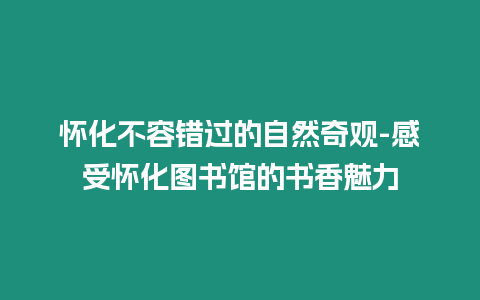 怀化不容错过的自然奇观-感受怀化图书馆的书香魅力